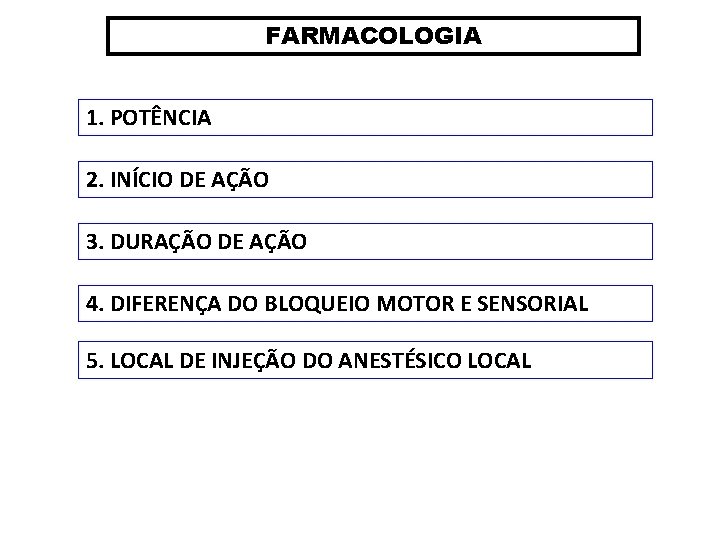 FARMACOLOGIA

1. POTÊNCIA

2. INÍCIO DE AÇÃO

3. DURAÇÃO DE AÇÃO

4. DIFERENÇA DO BLOQUEIO MOTOR E SENSORIAL

5. LOCAL DE INJEÇÃO DO ANESTÉSICO LOCAL